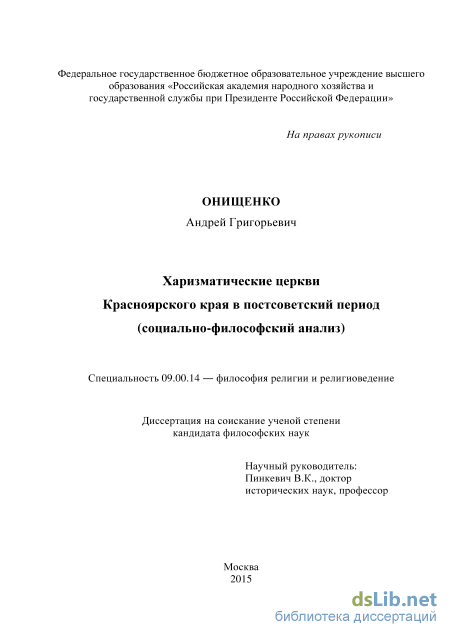 Федеральное государственное бюджетное образовательное учреждение высшего образования «Российская академия народного хозяйства и государственной службы при Президенте Российской Федерации»

На правах рукописи

ОНИЩЕНКО
Андрей Григорьевич

Харизматические церкви
Красноярского края в постсоветский период
(социально-философский анализ)

Специальность 09.00.14 — философия религии и религиоведение

Диссертация на соискание ученой степени
кандидата философских наук

Научный руководитель:
Пинкевич В.К., доктор
исторических наук, профессор

Москва
2015

dsLib.net
библиотека диссертаций